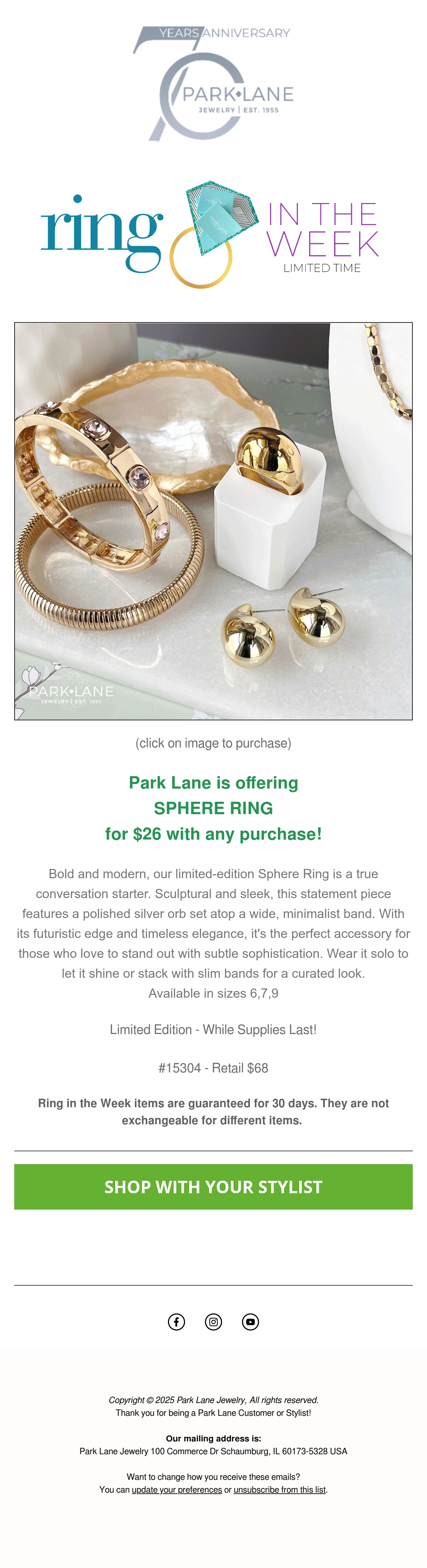 70 YEARS ANNIVERSARY
PARK•LANE
JEWELRY | EST. 1955

ring IN THE WEEK
LIMITED TIME

PARK•LANE
JEWELRY | EST. 1955

(click on image to purchase)

Park Lane is offering
SPHERE RING
for $26 with any purchase!

Bold and modern, our limited-edition Sphere Ring is a true conversation starter. Sculptural and sleek, this statement piece features a polished silver orb set atop a wide, minimalist band. With its futuristic edge and timeless elegance, it's the perfect accessory for those who love to stand out with subtle sophistication. Wear it solo to let it shine or stack with slim bands for a curated look.
Available in sizes 6,7,9

Limited Edition - While Supplies Last!

#15304 - Retail $68

Ring in the Week items are guaranteed for 30 days. They are not exchangeable for different items.

SHOP WITH YOUR STYLIST

Copyright © 2025 Park Lane Jewelry, All rights reserved.
Thank you for being a Park Lane Customer or Stylist!

Our mailing address is:
Park Lane Jewelry 100 Commerce Dr Schaumburg, IL 60173-5328 USA

Want to change how you receive these emails?
You can update your preferences or unsubscribe from this list.